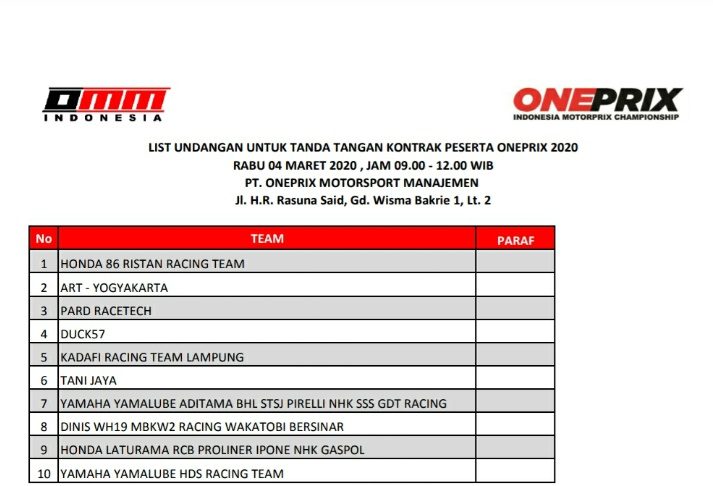 OMM INDONESIA

ONEPRIX
INDONESIA MOTORPRIX CHAMPIONSHIP

LIST UNDANGAN UNTUK TANDA TANGAN KONTRAK PESERTA ONEPRIX 2020
RABU 04 MARET 2020 , JAM 09.00 - 12.00 WIB
PT. ONEPRIX MOTORSPORT MANAJEMEN
Jl. H.R. Rasuna Said, Gd. Wisma Bakrie 1, Lt. 2

| No | TEAM | PARAF |
|---|---|---|
| 1 | HONDA 86 RISTAN RACING TEAM | |
| 2 | ART - YOGYAKARTA | |
| 3 | PARD RACETECH | |
| 4 | DUCK57 | |
| 5 | KADAFI RACING TEAM LAMPUNG | |
| 6 | TANI JAYA | |
| 7 | YAMAHA YAMALUBE ADITAMA BHL STSJ PIRELLI NHK SSS GDT RACING | |
| 8 | DINIS WH19 MBKW2 RACING WAKATOBI BERSINAR | |
| 9 | HONDA LATURAMA RCB PROLINER IPONE NHK GASPOL | |
| 10 | YAMAHA YAMALUBE HDS RACING TEAM | |